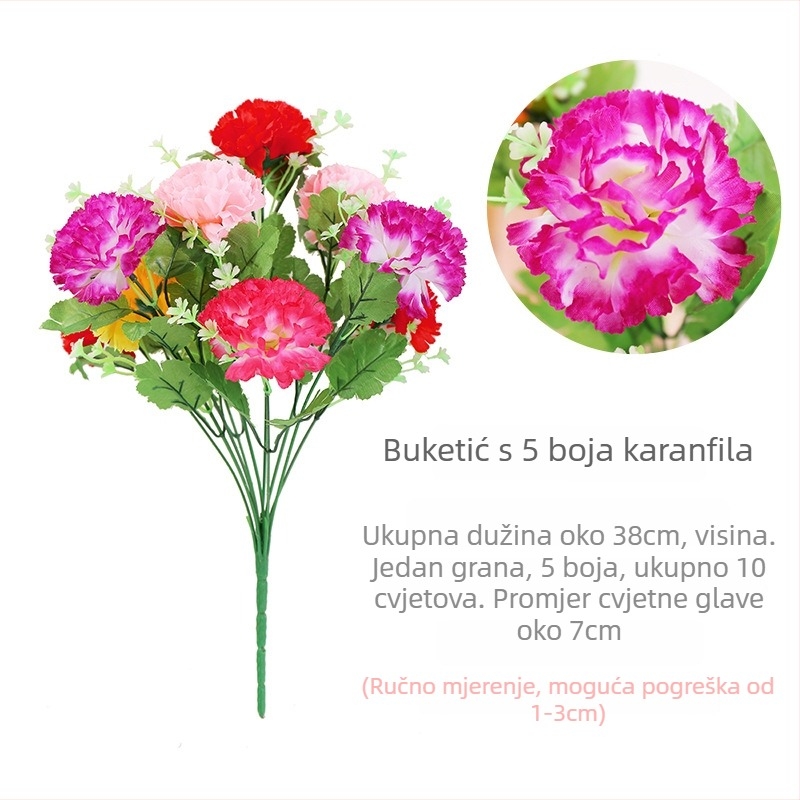 Buketić s 5 boja karanfila

Ukupna dužina oko 38cm, visina. Jedan grana, 5 boja, ukupno 10 cvjetova. Promjer cvjetne glave oko 7cm

(Ručno mjerenje, moguća pogreška od 1-3cm)